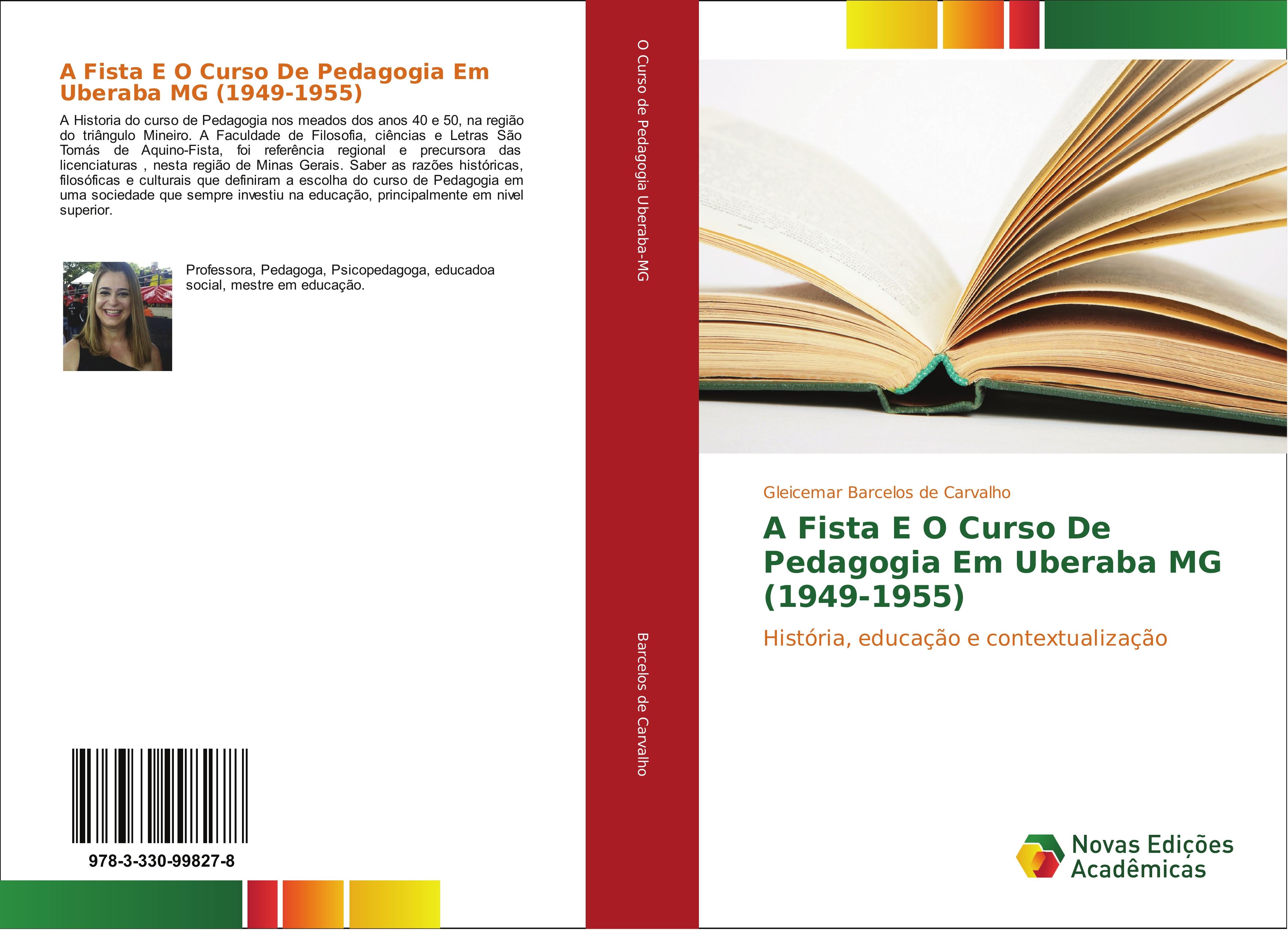 A Fista E O Curso De Pedagogia Em Uberaba MG (1949-1955)

A Historia do curso de Pedagogia nos meados dos anos 40 e 50, na região do triângulo Mineiro. A Faculdade de Filosofia, ciências e Letras São Tomás de Aquino-Fista, foi referência regional e precursora das licenciaturas , nesta região de Minas Gerais. Saber as razões históricas, filosóficas e culturais que definiram a escolha do curso de Pedagogia em uma sociedade que sempre investiu na educação, principalmente em nivel superior.

Professora, Pedagoga, Psicopedagoga, educadoa social, mestre em educação.

978-3-330-99827-8

O Curso de Pedagogia Uberaba-MG

Barcelos de Carvalho

Gleicemar Barcelos de Carvalho

A Fista E O Curso De Pedagogia Em Uberaba MG (1949-1955)

História, educação e contextualização

Novas Edições Acadêmicas